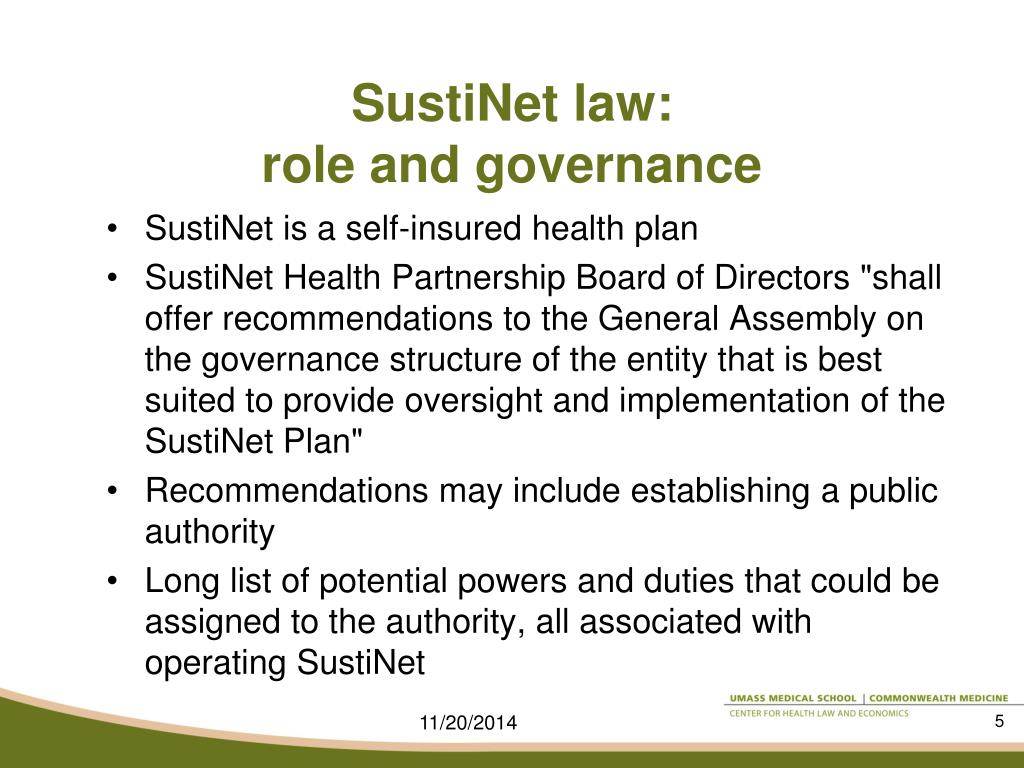 SustiNet law:
role and governance

• SustiNet is a self-insured health plan
• SustiNet Health Partnership Board of Directors "shall offer recommendations to the General Assembly on the governance structure of the entity that is best suited to provide oversight and implementation of the SustiNet Plan"
• Recommendations may include establishing a public authority
• Long list of potential powers and duties that could be assigned to the authority, all associated with operating SustiNet

UMASS MEDICAL SCHOOL | COMMONWEALTH MEDICINE
CENTER FOR HEALTH LAW AND ECONOMICS

11/20/2014

5